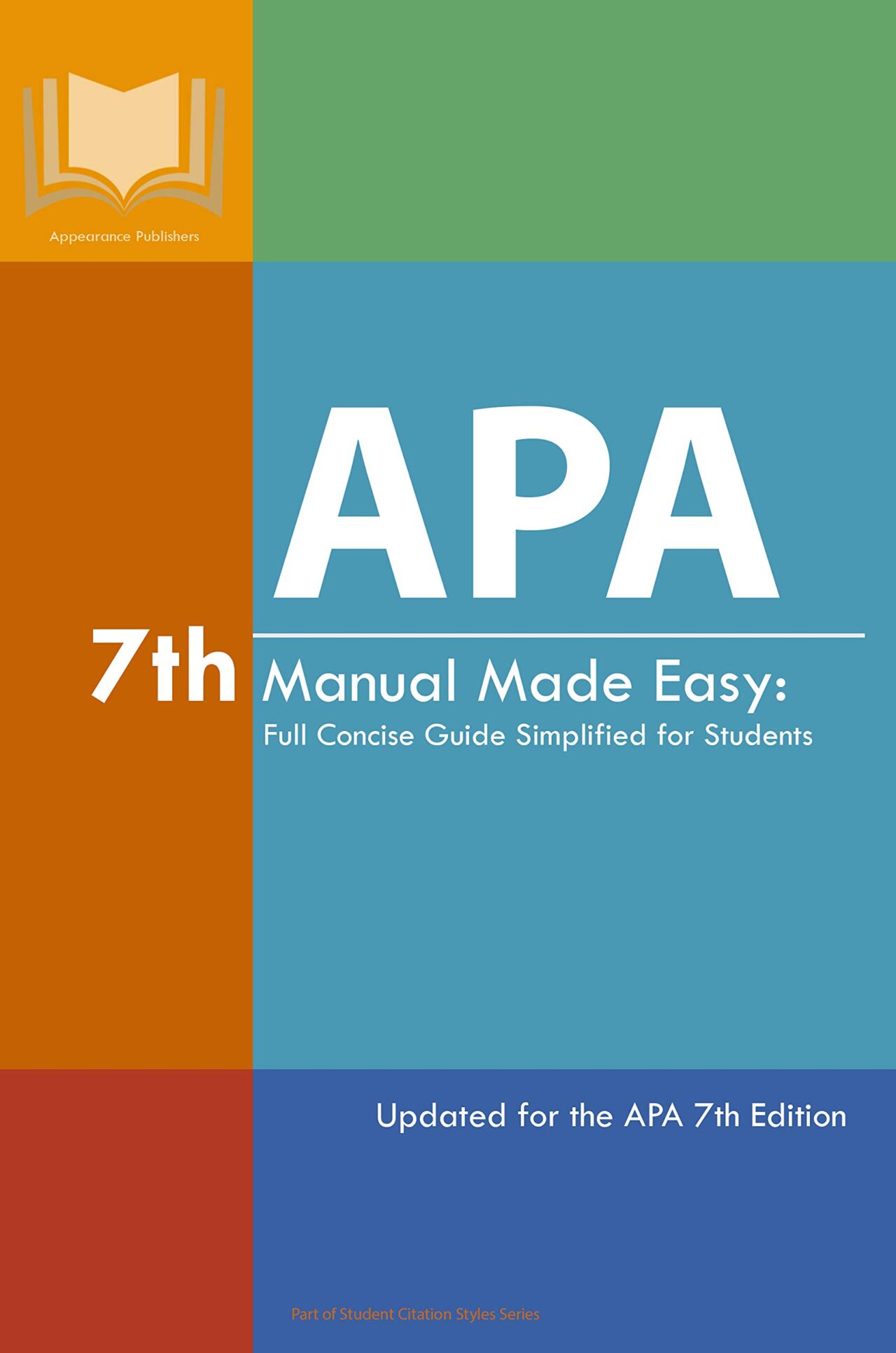 Appearance Publishers

APA

7th Manual Made Easy:

Full Concise Guide Simplified for Students

Updated for the APA 7th Edition

Part of Student Citation Styles Series